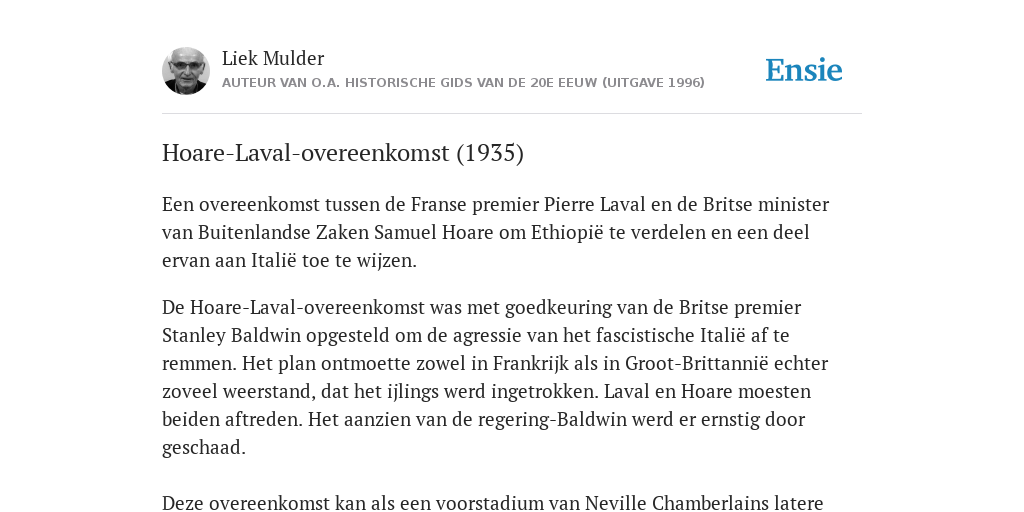 Liek Mulder
AUTEUR VAN O.A. HISTORISCHE GIDS VAN DE 20E EEUW (UITGAVE 1996)

Ensie

Hoare-Laval-overeenkomst (1935)

Een overeenkomst tussen de Franse premier Pierre Laval en de Britse minister van Buitenlandse Zaken Samuel Hoare om Ethiopië te verdelen en een deel ervan aan Italië toe te wijzen.

De Hoare-Laval-overeenkomst was met goedkeuring van de Britse premier Stanley Baldwin opgesteld om de agressie van het fascistische Italië af te remmen. Het plan ontmoette zowel in Frankrijk als in Groot-Brittannië echter zoveel weerstand, dat het ijlings werd ingetrokken. Laval en Hoare moesten beiden aftreden. Het aanzien van de regering-Baldwin werd er ernstig door geschaad.

Deze overeenkomst kan als een voorstadium van Neville Chamberlains latere